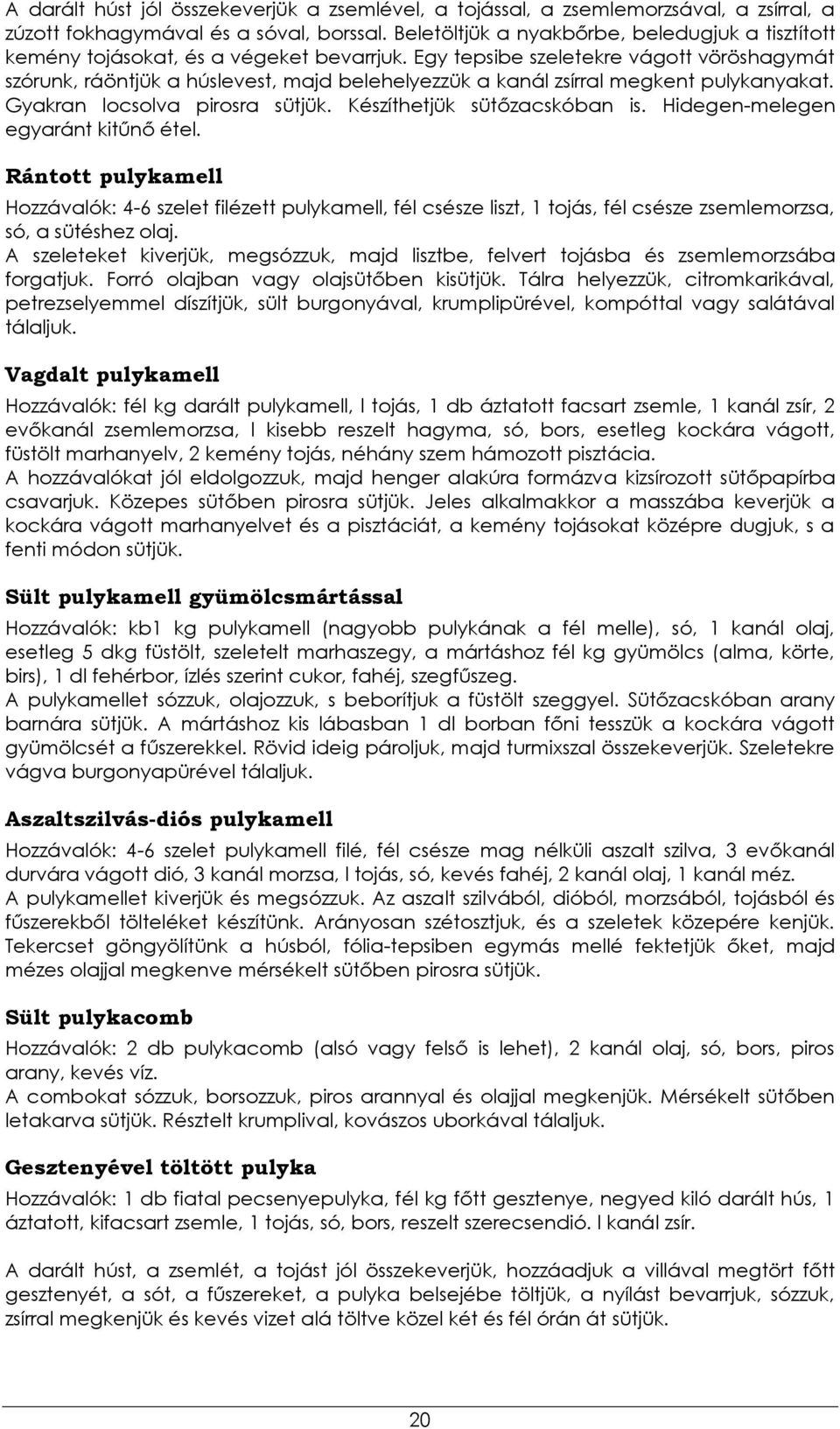 A darált húst jól összekeverjük a zsemlével, a tojással, a zsemlemorzsával, a zsírral, a zúzott fokhagymával és a sóval, borssal. Beletöltjük a nyakbőrbe, beledugjuk a tisztított kemény tojásokat, és a végeket bevarrjuk. Egy tepsibe szeletekre vágott vöröshagymát szórunk, ráöntjük a húslevest, majd belehelyezzük a kanál zsírral megkent pulykanyakat. Gyakran locsolva pirosra sütjük. Készíthetjük sütőzacskóban is. Hidegen-melegen egyaránt kitűnő étel.

Rántott pulykamell

Hozzávalók: 4-6 szelet filézett pulykamell, fél csésze liszt, 1 tojás, fél csésze zsemlemorzsa, só, a sütéshez olaj.
A szeleteket kiverjük, megsózzuk, majd lisztbe, felvert tojásba és zsemlemorzsába forgatjuk. Forró olajban vagy olajsütőben kisütjük. Tálra helyezzük, citromkarikával, petrezselyemmel díszítjük, sült burgonyával, krumplipürével, kompóttal vagy salátával tálaljuk.

Vagdalt pulykamell

Hozzávalók: fél kg darált pulykamell, l tojás, 1 db áztatott facsart zsemle, 1 kanál zsír, 2 evőkanál zsemlemorzsa, l kisebb reszelt hagyma, só, bors, esetleg kockára vágott, füstölt marhanyelv, 2 kemény tojás, néhány szem hámozott pisztácia.
A hozzávalókat jól eldolgozzuk, majd henger alakúra formázva kizsírozott sütőpapírba csavarjuk. Közepes sütőben pirosra sütjük. Jeles alkalmakkor a masszába keverjük a kockára vágott marhanyelvet és a pisztáciát, a kemény tojásokat középre dugjuk, s a fenti módon sütjük.

Sült pulykamell gyümölcsmártással

Hozzávalók: kb1 kg pulykamell (nagyobb pulykának a fél melle), só, 1 kanál olaj, esetleg 5 dkg füstölt, szeletelt marhaszegy, a mártáshoz fél kg gyümölcs (alma, körte, birs), 1 dl fehérbor, ízlés szerint cukor, fahéj, szegfűszeg.
A pulykamellet sózzuk, olajozzuk, s beborítjuk a füstölt szeggyel. Sütőzacskóban arany barnára sütjük. A mártáshoz kis lábasban 1 dl borban főni tesszük a kockára vágott gyümölcsét a fűszerekkel. Rövid ideig pároljuk, majd turmixszal összekeverjük. Szeletekre vágva burgonyapürével tálaljuk.

Aszaltszilvás-diós pulykamell

Hozzávalók: 4-6 szelet pulykamell filé, fél csésze mag nélküli aszalt szilva, 3 evőkanál durvára vágott dió, 3 kanál morzsa, l tojás, só, kevés fahéj, 2 kanál olaj, 1 kanál méz.
A pulykamellet kiverjük és megsózzuk. Az aszalt szilvából, dióból, morzsából, tojásból és fűszerekből tölteléket készítünk. Arányosan szétosztjuk, és a szeletek közepére kenjük. Tekercset göngyölítünk a húsból, fólia-tepsiben egymás mellé fektetjük őket, majd mézes olajjal megkenve mérsékelt sütőben pirosra sütjük.

Sült pulykacomb

Hozzávalók: 2 db pulykacomb (alsó vagy felső is lehet), 2 kanál olaj, só, bors, piros arany, kevés víz.
A combokat sózzuk, borsozzuk, piros arannyal és olajjal megkenjük. Mérsékelt sütőben letakarva sütjük. Résztelt krumplival, kovászos uborkával tálaljuk.

Gesztenyével töltött pulyka

Hozzávalók: 1 db fiatal pecsenyepulyka, fél kg főtt gesztenye, negyed kiló darált hús, 1 áztatott, kifacsart zsemle, 1 tojás, só, bors, reszelt szerecsendió. l kanál zsír.

A darált húst, a zsemlét, a tojást jól összekeverjük, hozzáadjuk a villával megtört főtt gesztenyét, a sót, a fűszereket, a pulyka belsejébe töltjük, a nyílást bevarrjuk, sózzuk, zsírral megkenjük és kevés vizet alá töltve közel két és fél órán át sütjük.

20